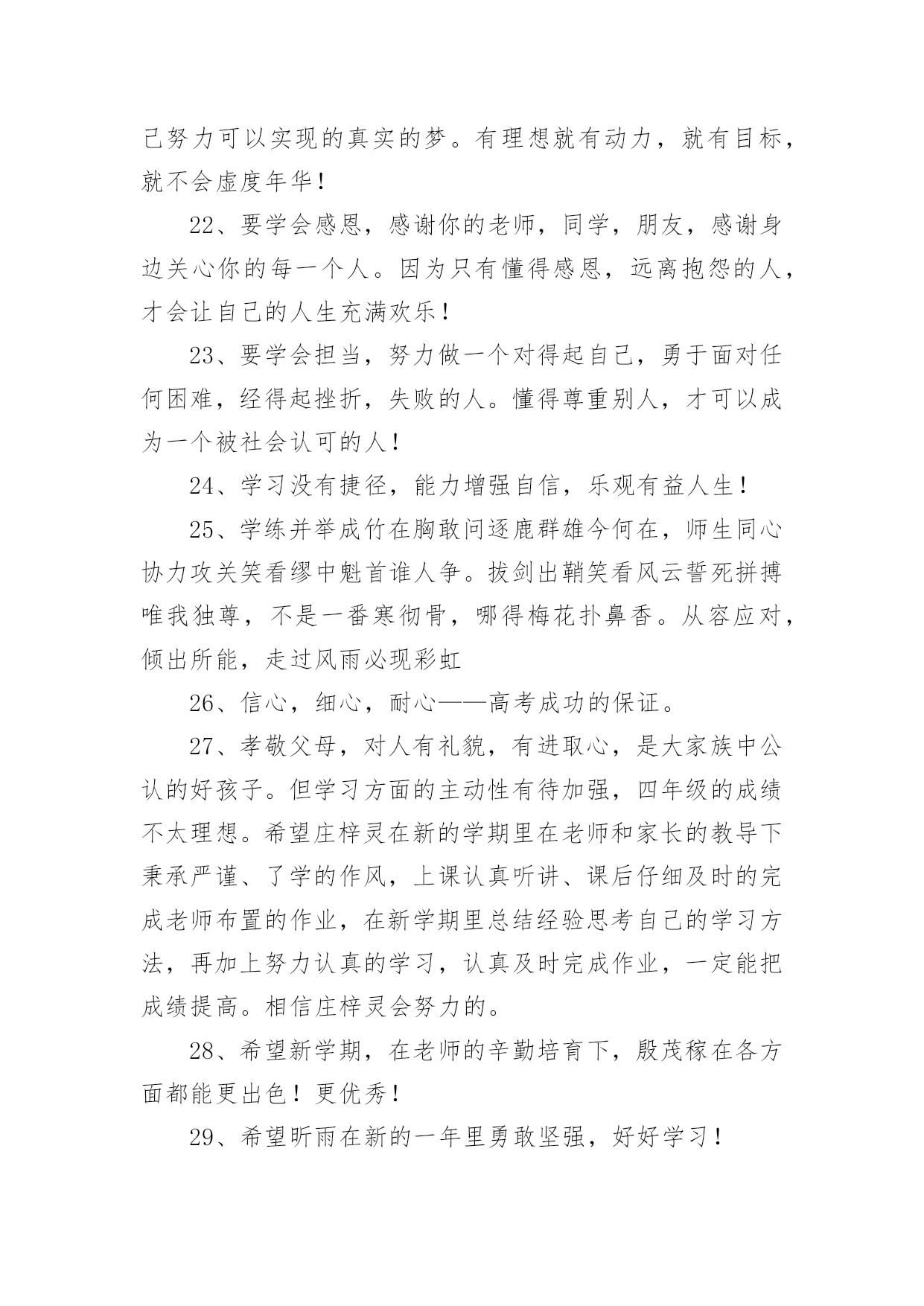 己努力可以实现的真实的梦。有理想就有动力，就有目标，就不会虚度年华！

22、要学会感恩，感谢你的老师，同学，朋友，感谢身边关心你的每一个人。因为只有懂得感恩，远离抱怨的人，才会让自己的人生充满欢乐！

23、要学会担当，努力做一个对得起自己，勇于面对任何困难，经得起挫折，失败的人。懂得尊重别人，才可以成为一个被社会认可的人！

24、学习没有捷径，能力增强自信，乐观有益人生！

25、学练并举成竹在胸敢问逐鹿群雄今何在，师生同心协力攻关笑看缪中魁首谁人争。拔剑出鞘笑看风云誓死拼搏唯我独尊，不是一番寒彻骨，哪得梅花扑鼻香。从容应对，倾出所能，走过风雨必现彩虹

26、信心，细心，耐心——高考成功的保证。

27、孝敬父母，对人有礼貌，有进取心，是大家族中公认的好孩子。但学习方面的主动性有待加强，四年级的成绩不太理想。希望庄梓灵在新的学期里在老师和家长的教导下秉承严谨、了学的作风，上课认真听讲、课后仔细及时的完成老师布置的作业，在新学期里总结经验思考自己的学习方法，再加上努力认真的学习，认真及时完成作业，一定能把成绩提高。相信庄梓灵会努力的。

28、希望新学期，在老师的辛勤培育下，殷茂稼在各方面都能更出色！更优秀！

29、希望昕雨在新的一年里勇敢坚强，好好学习！